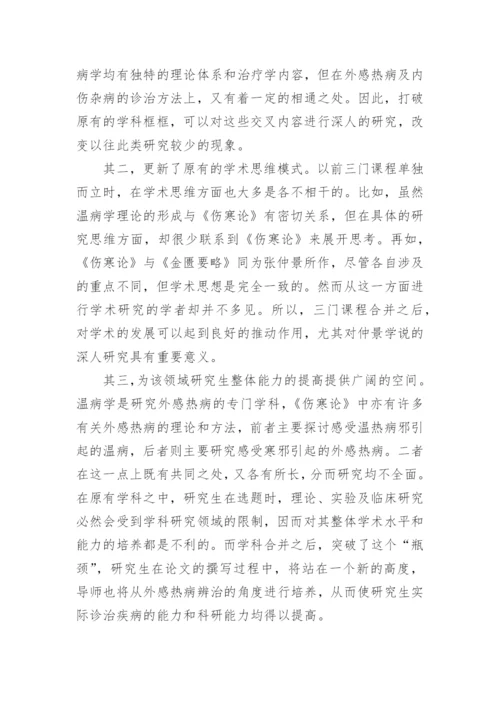 病学均有独特的理论体系和治疗学内容，但在外感热病及内伤杂病的诊治方法上，又有着一定的相通之处。因此，打破原有的学科框框，可以对这些交叉内容进行深人的研究，改变以往此类研究较少的现象。

其二，更新了原有的学术思维模式。以前三门课程单独而立时，在学术思维方面也大多是各不相干的。比如，虽然温病学理论的形成与《伤寒论》有密切关系，但在具体的研究思维方面，却很少联系到《伤寒论》来展开思考。再如，《伤寒论》与《金匮要略》同为张仲景所作，尽管各自涉及的重点不同，但学术思想是完全一致的。然而从这一方面进行学术研究的学者却并不多见。所以，三门课程合并之后，对学术的发展可以起到良好的推动作用，尤其对仲景学说的深人研究具有重要意义。

其三，为该领域研究生整体能力的提高提供广阔的空间。温病学是研究外感热病的专门学科，《伤寒论》中亦有许多有关外感热病的理论和方法，前者主要探讨感受温热病邪引起的温病，后者则主要研究感受寒邪引起的外感热病。二者在这一点上既有共同之处，又各有所长，分而研究均不全面。在原有学科之中，研究生在选题时，理论、实验及临床研究必然会受到学科研究领域的限制，因而对其整体学术水平和能力的培养都是不利的。而学科合并之后，突破了这个“瓶颈”，研究生在论文的撰写过程中，将站在一个新的高度，导师也将从外感热病辨治的角度进行培养，从而使研究生实际诊治疾病的能力和科研能力均得以提高。